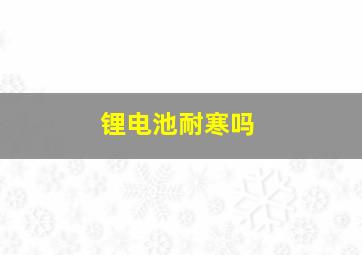 锂电池耐寒吗